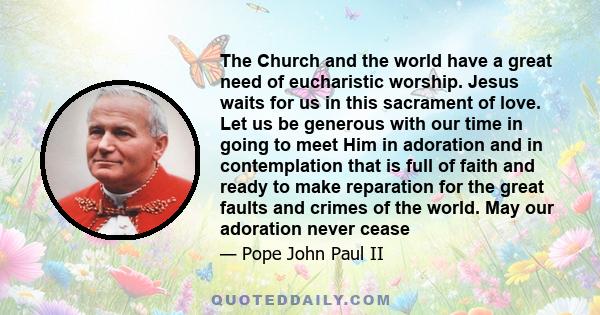 The Church and the world have a great need of eucharistic worship. Jesus waits for us in this sacrament of love. Let us be generous with our time in going to meet Him in adoration and in contemplation that is full of faith and ready to make reparation for the great faults and crimes of the world. May our adoration never cease

— Pope John Paul II

QUOTEDDAILY.COM